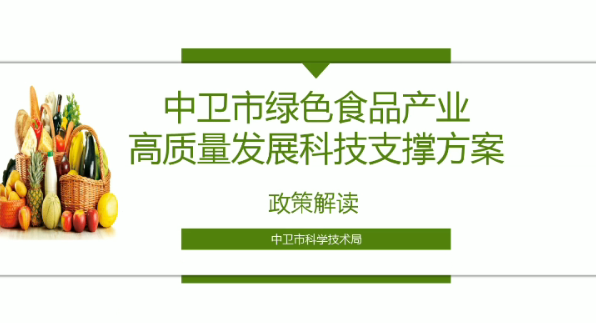 中卫市绿色食品产业
高质量发展科技支撑方案

政策解读

中卫市科学技术局